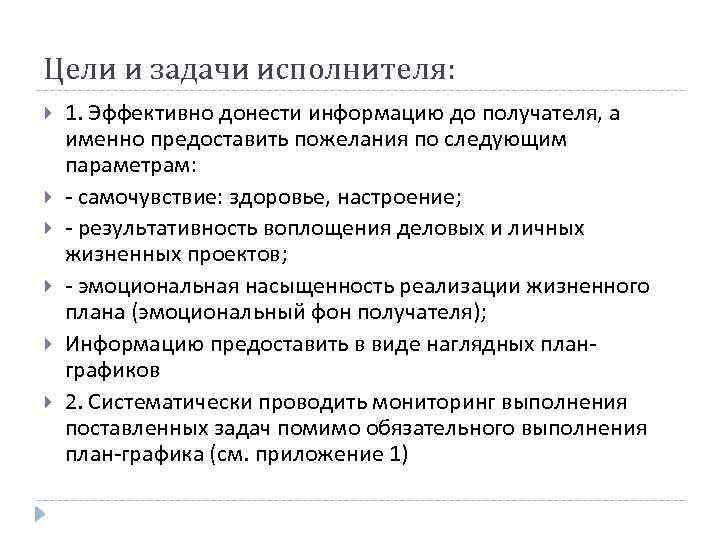 Цели и задачи исполнителя:

1. Эффективно донести информацию до получателя, а именно предоставить пожелания по следующим параметрам:

- самочувствие: здоровье, настроение;

- результативность воплощения деловых и личных жизненных проектов;

- эмоциональная насыщенность реализации жизненного плана (эмоциональный фон получателя);

Информацию предоставить в виде наглядных план-графиков

2. Систематически проводить мониторинг выполнения поставленных задач помимо обязательного выполнения план-графика (см. приложение 1)